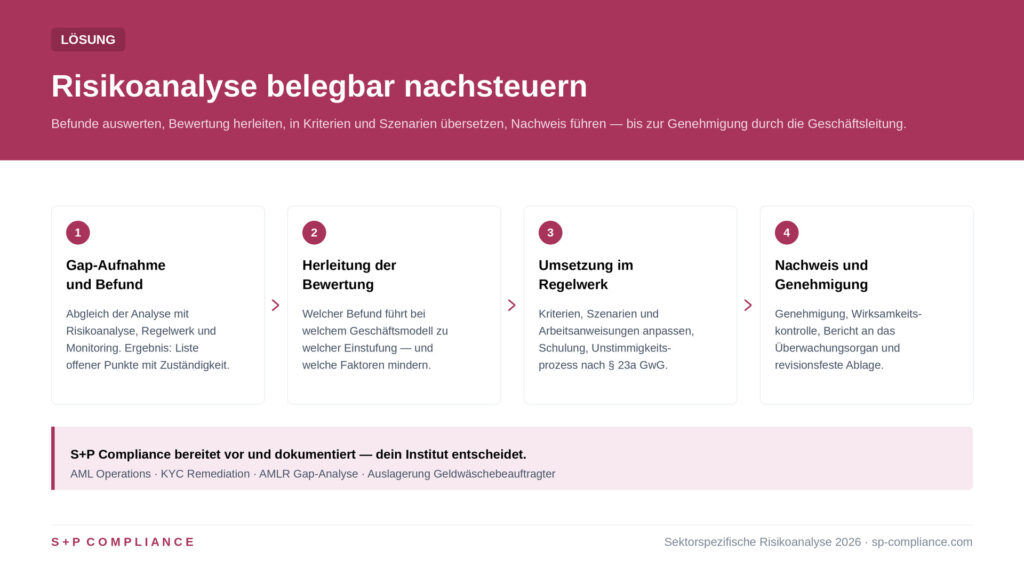 LÖSUNG

Risikoanalyse belegbar nachsteuern

Befunde auswerten, Bewertung herleiten, in Kriterien und Szenarien übersetzen, Nachweis führen — bis zur Genehmigung durch die Geschäftsleitung.

1

Gap-Aufnahme und Befund

Abgleich der Analyse mit Risikoanalyse, Regelwerk und Monitoring. Ergebnis: Liste offener Punkte mit Zuständigkeit.

2

Herleitung der Bewertung

Welcher Befund führt bei welchem Geschäftsmodell zu welcher Einstufung — und welche Faktoren mindern.

3

Umsetzung im Regelwerk

Kriterien, Szenarien und Arbeitsanweisungen anpassen, Schulung, Unstimmigkeitsprozess nach § 23a GwG.

4

Nachweis und Genehmigung

Genehmigung, Wirksamkeitskontrolle, Bericht an das Überwachungsorgan und revisionsfeste Ablage.

S+P Compliance bereitet vor und dokumentiert — dein Institut entscheidet.

AML Operations · KYC Remediation · AMLR Gap-Analyse · Auslagerung Geldwäschebeauftragter

S+P COMPLIANCE

Sektorspezifische Risikoanalyse 2026 · sp-compliance.com